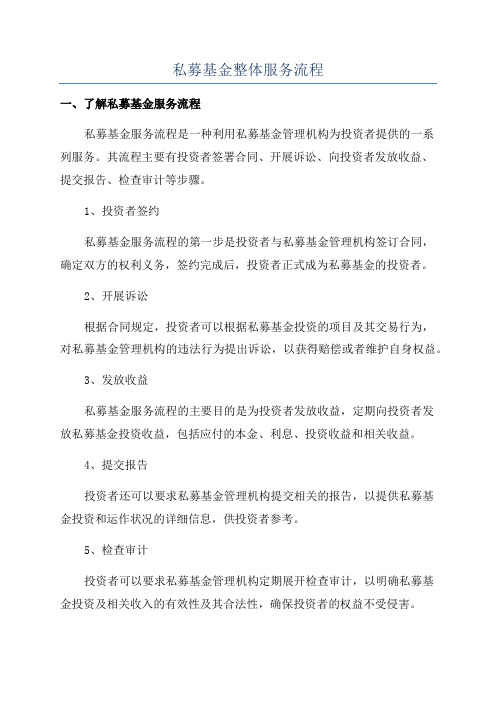 私募基金整体服务流程

一、了解私募基金服务流程

私募基金服务流程是一种利用私募基金管理机构为投资者提供的一系列服务。其流程主要有投资者签署合同、开展诉讼、向投资者发放收益、提交报告、检查审计等步骤。

1、投资者签约

私募基金服务流程的第一步是投资者与私募基金管理机构签订合同，确定双方的权利义务，签约完成后，投资者正式成为私募基金的投资者。

2、开展诉讼

根据合同规定，投资者可以根据私募基金投资的项目及其交易行为，对私募基金管理机构的违法行为提出诉讼，以获得赔偿或者维护自身权益。

3、发放收益

私募基金服务流程的主要目的是为投资者发放收益，定期向投资者发放私募基金投资收益，包括应付的本金、利息、投资收益和相关收益。

4、提交报告

投资者还可以要求私募基金管理机构提交相关的报告，以提供私募基金投资和运作状况的详细信息，供投资者参考。

5、检查审计

投资者可以要求私募基金管理机构定期展开检查审计，以明确私募基金投资及相关收入的有效性及其合法性，确保投资者的权益不受侵害。